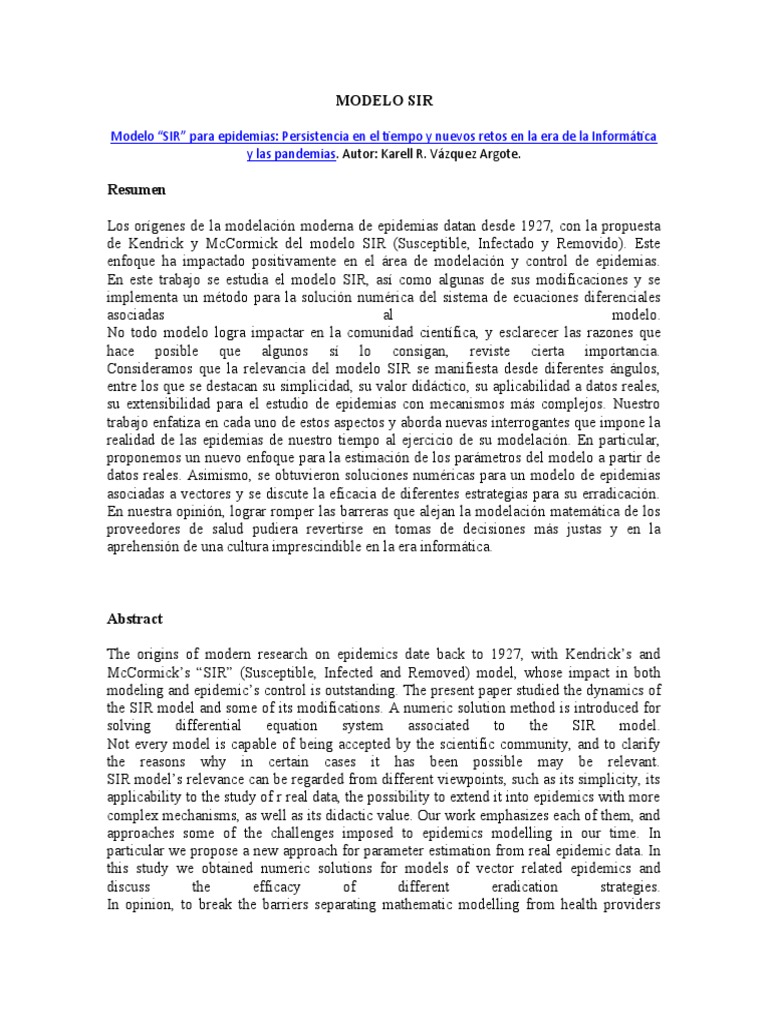 MODELO SIR

Modelo "SIR" para epidemias: Persistencia en el tiempo y nuevos retos en la era de la Informática y las pandemias. Autor: Karell R. Vázquez Argote.

Resumen

Los orígenes de la modelación moderna de epidemias datan desde 1927, con la propuesta de Kendrick y McCormick del modelo SIR (Susceptible, Infectado y Removido). Este enfoque ha impactado positivamente en el área de modelación y control de epidemias. En este trabajo se estudia el modelo SIR, así como algunas de sus modificaciones y se implementa un método para la solución numérica del sistema de ecuaciones diferenciales asociadas al modelo.
No todo modelo logra impactar en la comunidad científica, y esclarecer las razones que hace posible que algunos sí lo consigan, reviste cierta importancia. Consideramos que la relevancia del modelo SIR se manifiesta desde diferentes ángulos, entre los que se destacan su simplicidad, su valor didáctico, su aplicabilidad a datos reales, su extensibilidad para el estudio de epidemias con mecanismos más complejos. Nuestro trabajo enfatiza en cada uno de estos aspectos y aborda nuevas interrogantes que impone la realidad de las epidemias de nuestro tiempo al ejercicio de su modelación. En particular, proponemos un nuevo enfoque para la estimación de los parámetros del modelo a partir de datos reales. Asimismo, se obtuvieron soluciones numéricas para un modelo de epidemias asociadas a vectores y se discute la eficacia de diferentes estrategias para su erradicación. En nuestra opinión, lograr romper las barreras que alejan la modelación matemática de los proveedores de salud pudiera revertirse en tomas de decisiones más justas y en la aprehensión de una cultura imprescindible en la era informática.

Abstract

The origins of modern research on epidemics date back to 1927, with Kendrick's and McCormick's "SIR" (Susceptible, Infected and Removed) model, whose impact in both modeling and epidemic's control is outstanding. The present paper studied the dynamics of the SIR model and some of its modifications. A numeric solution method is introduced for solving differential equation system associated to the SIR model.
Not every model is capable of being accepted by the scientific community, and to clarify the reasons why in certain cases it has been possible may be relevant. SIR model's relevance can be regarded from different viewpoints, such as its simplicity, its applicability to the study of r real data, the possibility to extend it into epidemics with more complex mechanisms, as well as its didactic value. Our work emphasizes each of them, and approaches some of the challenges imposed to epidemics modelling in our time. In particular we propose a new approach for parameter estimation from real epidemic data. In this study we obtained numeric solutions for models of vector related epidemics and discuss the efficacy of different eradication strategies.
In opinion, to break the barriers separating mathematic modelling from health providers